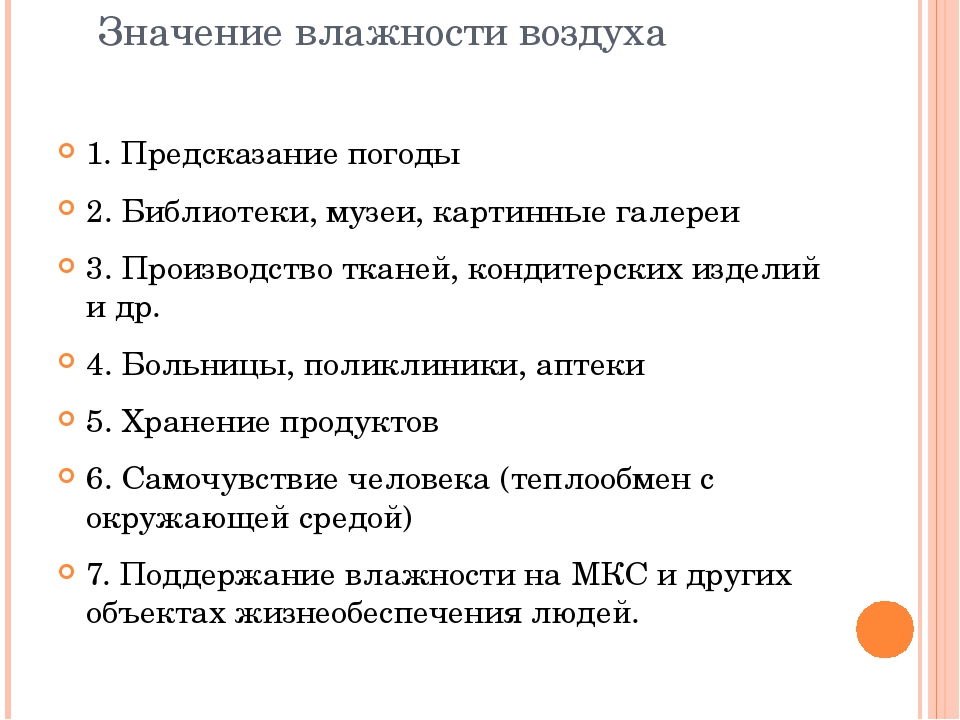 Значение влажности воздуха

1. Предсказание погоды

2. Библиотеки, музеи, картинные галереи

3. Производство тканей, кондитерских изделий и др.

4. Больницы, поликлиники, аптеки

5. Хранение продуктов

6. Самочувствие человека (теплообмен с окружающей средой)

7. Поддержание влажности на МКС и других объектах жизнеобеспечения людей.